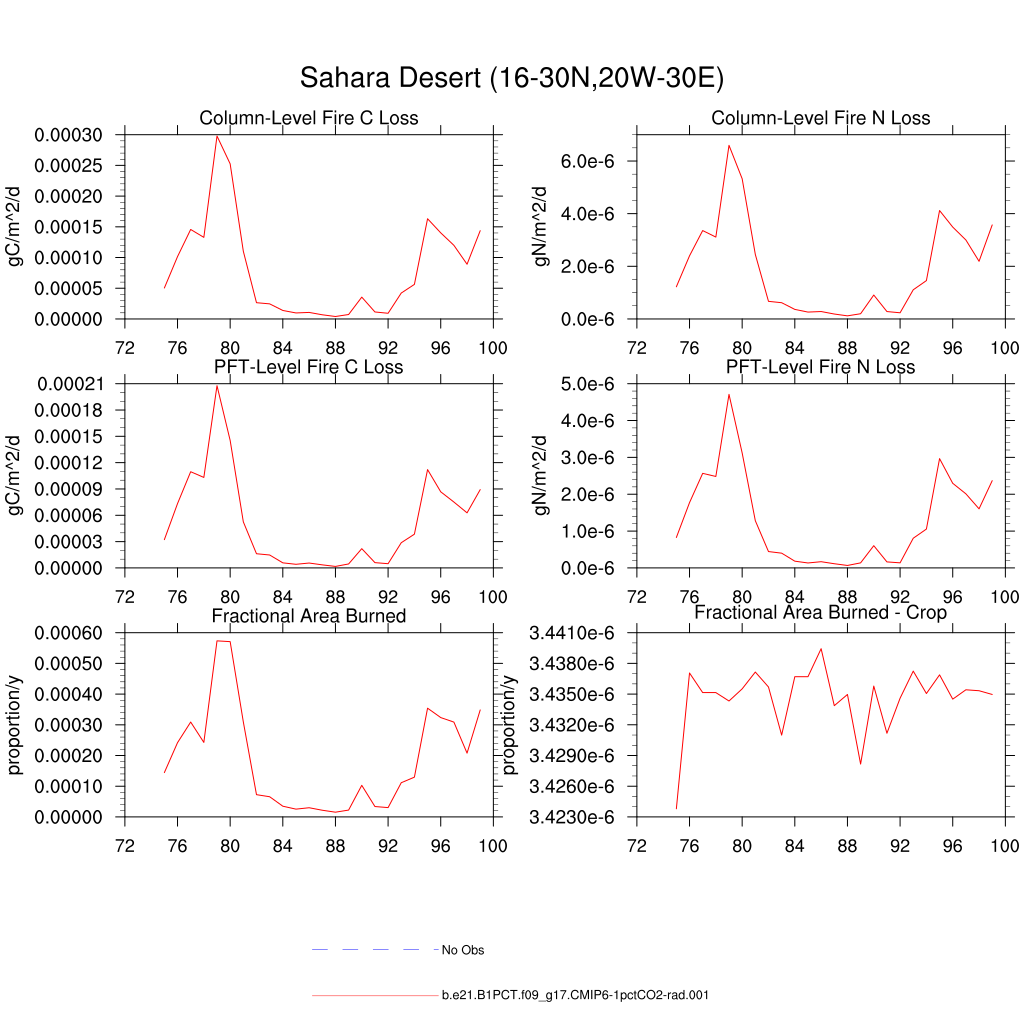 Sahara Desert (16-30N,20W-30E)

Column-Level Fire C Loss
gC/m^2/d
0.00030
0.00025
0.00020
0.00015
0.00010
0.00005
0.00000
72 76 80 84 88 92 96 100

Column-Level Fire N Loss
gN/m^2/d
6.0e-6
4.0e-6
2.0e-6
0.0e-6
72 76 80 84 88 92 96 100

PFT-Level Fire C Loss
gC/m^2/d
0.00021
0.00018
0.00015
0.00012
0.00009
0.00006
0.00003
0.00000
72 76 80 84 88 92 96 100

PFT-Level Fire N Loss
gN/m^2/d
5.0e-6
4.0e-6
3.0e-6
2.0e-6
1.0e-6
0.0e-6
72 76 80 84 88 92 96 100

Fractional Area Burned
proportion/y
0.00060
0.00050
0.00040
0.00030
0.00020
0.00010
0.00000
72 76 80 84 88 92 96 100

Fractional Area Burned - Crop
proportion/y
3.4410e-6
3.4380e-6
3.4350e-6
3.4320e-6
3.4290e-6
3.4260e-6
3.4230e-6
72 76 80 84 88 92 96 100

No Obs

b.e21.B1PCT.f09_g17.CMIP6-1pctCO2-rad.001